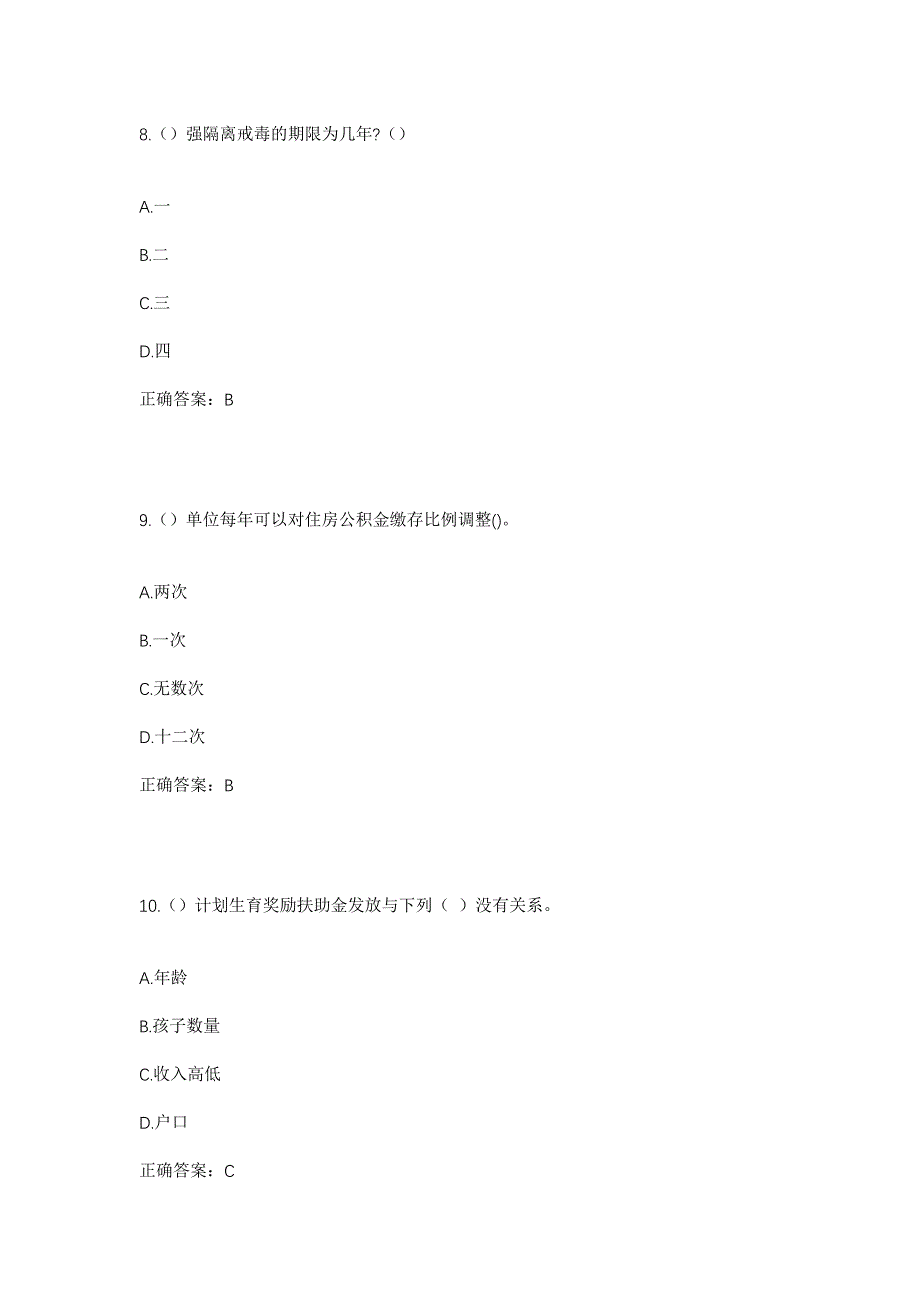 8.（）强隔离戒毒的期限为几年?（）

A.一

B.二

C.三

D.四

正确答案：B

9.（）单位每年可以对住房公积金缴存比例调整()。

A.两次

B.一次

C.无数次

D.十二次

正确答案：B

10.（）计划生育奖励扶助金发放与下列（ ）没有关系。

A.年龄

B.孩子数量

C.收入高低

D.户口

正确答案：C